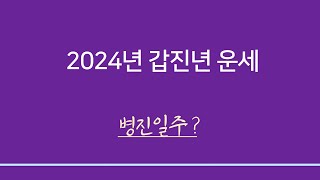 2024년 갑진년 운세

병진일주 ?